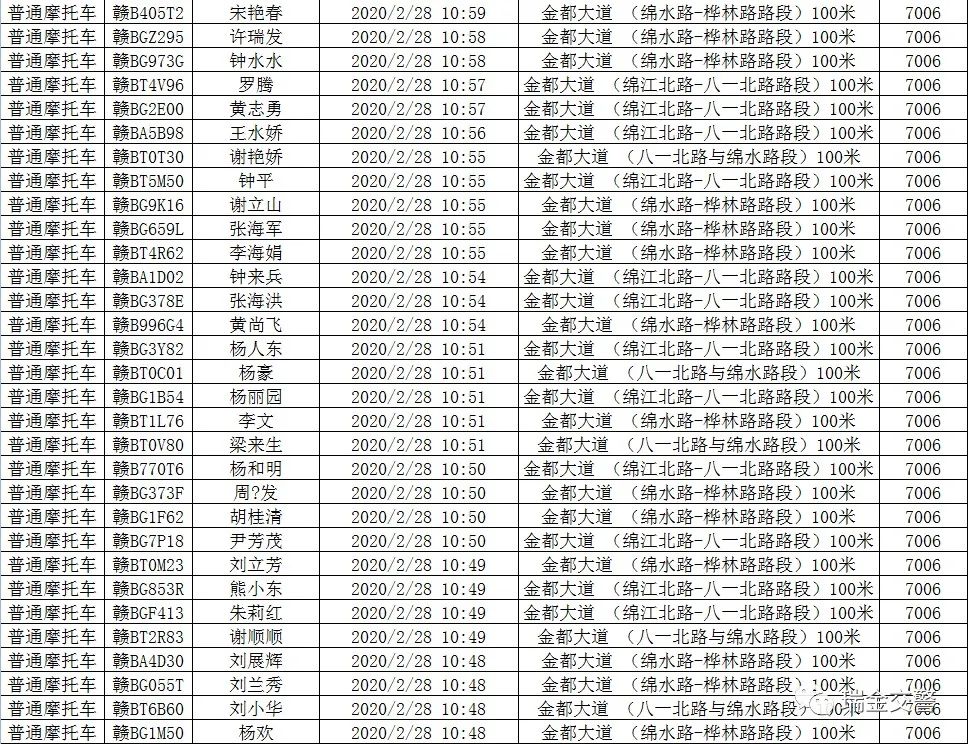 | 普通摩托车 | 赣B405T2 | 宋艳春 | 2020/2/28 10:59 | 金都大道 （绵水路-桦林路路段）100米 | 7006 |
|---|---|---|---|---|---|
| 普通摩托车 | 赣BGZ295 | 许瑞发 | 2020/2/28 10:58 | 金都大道 （绵水路-桦林路路段）100米 | 7006 |
| 普通摩托车 | 赣BG973G | 钟水水 | 2020/2/28 10:58 | 金都大道 （绵水路-桦林路路段）100米 | 7006 |
| 普通摩托车 | 赣BT4V96 | 罗腾 | 2020/2/28 10:57 | 金都大道 （绵江北路-八一北路路段）100米 | 7006 |
| 普通摩托车 | 赣BG2E00 | 黄志勇 | 2020/2/28 10:57 | 金都大道 （绵江北路-八一北路路段）100米 | 7006 |
| 普通摩托车 | 赣BA5B98 | 王水娇 | 2020/2/28 10:56 | 金都大道 （绵江北路-八一北路路段）100米 | 7006 |
| 普通摩托车 | 赣BT0T30 | 谢艳娇 | 2020/2/28 10:55 | 金都大道 （八一北路与绵水路段）100米 | 7006 |
| 普通摩托车 | 赣BT5M50 | 钟平 | 2020/2/28 10:55 | 金都大道 （绵江北路-八一北路路段）100米 | 7006 |
| 普通摩托车 | 赣BG9K16 | 谢立山 | 2020/2/28 10:55 | 金都大道 （绵水路-桦林路路段）100米 | 7006 |
| 普通摩托车 | 赣BG659L | 张海军 | 2020/2/28 10:55 | 金都大道 （绵水路-桦林路路段）100米 | 7006 |
| 普通摩托车 | 赣BT4R62 | 李海娟 | 2020/2/28 10:55 | 金都大道 （绵水路-桦林路路段）100米 | 7006 |
| 普通摩托车 | 赣BA1D02 | 钟来兵 | 2020/2/28 10:54 | 金都大道 （绵江北路-八一北路路段）100米 | 7006 |
| 普通摩托车 | 赣BG378E | 张海洪 | 2020/2/28 10:54 | 金都大道 （绵江北路-八一北路路段）100米 | 7006 |
| 普通摩托车 | 赣B996G4 | 黄尚飞 | 2020/2/28 10:54 | 金都大道 （绵水路-桦林路路段）100米 | 7006 |
| 普通摩托车 | 赣BG3Y82 | 杨人东 | 2020/2/28 10:51 | 金都大道 （绵江北路-八一北路路段）100米 | 7006 |
| 普通摩托车 | 赣BT0C01 | 杨豪 | 2020/2/28 10:51 | 金都大道 （八一北路与绵水路段）100米 | 7006 |
| 普通摩托车 | 赣BG1B54 | 杨丽园 | 2020/2/28 10:51 | 金都大道 （绵江北路-八一北路路段）100米 | 7006 |
| 普通摩托车 | 赣BT1L76 | 李文 | 2020/2/28 10:51 | 金都大道 （绵水路-桦林路路段）100米 | 7006 |
| 普通摩托车 | 赣BT0V80 | 梁来生 | 2020/2/28 10:51 | 金都大道 （八一北路与绵水路段）100米 | 7006 |
| 普通摩托车 | 赣B770T6 | 杨和明 | 2020/2/28 10:50 | 金都大道 （绵江北路-八一北路路段）100米 | 7006 |
| 普通摩托车 | 赣BG373F | 周?发 | 2020/2/28 10:50 | 金都大道 （绵水路-桦林路路段）100米 | 7006 |
| 普通摩托车 | 赣BG1F62 | 胡桂清 | 2020/2/28 10:50 | 金都大道 （绵水路-桦林路路段）100米 | 7006 |
| 普通摩托车 | 赣BG7P18 | 尹芳茂 | 2020/2/28 10:50 | 金都大道 （绵江北路-八一北路路段）100米 | 7006 |
| 普通摩托车 | 赣BT0M23 | 刘立芳 | 2020/2/28 10:49 | 金都大道 （绵水路-桦林路路段）100米 | 7006 |
| 普通摩托车 | 赣BG853R | 熊小东 | 2020/2/28 10:49 | 金都大道 （绵江北路-八一北路路段）100米 | 7006 |
| 普通摩托车 | 赣BGF413 | 朱莉红 | 2020/2/28 10:49 | 金都大道 （绵江北路-八一北路路段）100米 | 7006 |
| 普通摩托车 | 赣BT2R83 | 谢顺顺 | 2020/2/28 10:49 | 金都大道 （八一北路与绵水路段）100米 | 7006 |
| 普通摩托车 | 赣BA4D30 | 刘展辉 | 2020/2/28 10:48 | 金都大道 （绵水路-桦林路路段）100米 | 7006 |
| 普通摩托车 | 赣BG055T | 刘兰秀 | 2020/2/28 10:48 | 金都大道 （绵水路-桦林路路段）100米 | 7006 |
| 普通摩托车 | 赣BT6B60 | 刘小华 | 2020/2/28 10:48 | 金都大道 （八一北路与绵水路段）100米 | 7006 |
| 普通摩托车 | 赣BG1M50 | 杨欢 | 2020/2/28 10:48 | 金都大道 （绵水路-桦林路路段）100米 | 7006 |

瑞金交警